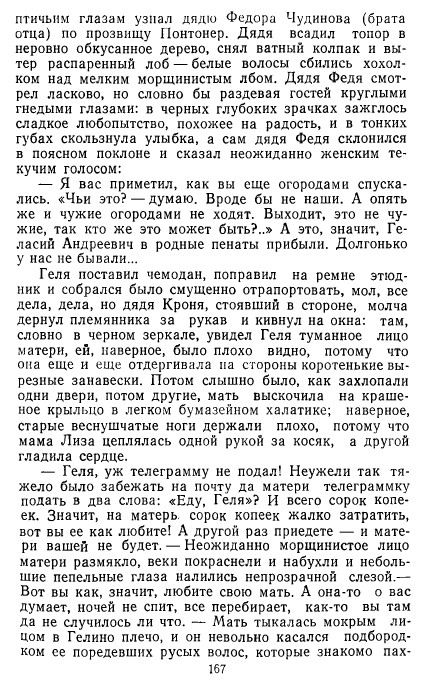 птичьим глазам узнал дядю Федора Чудинова (брата отца) по прозвищу Понтонер. Дядя всадил топор в неровно обкусанное дерево, снял ватный колпак и вытер распаренный лоб — белые волосы сбились хохолком над мелким морщинистым лбом. Дядя Федя смотрел ласково, но словно бы раздевая гостей круглыми гнедыми глазами: в черных глубоких зрачках зажглось сладкое любопытство, похожее на радость, и в тонких губах скользнула улыбка, а сам дядя Федя склонился в поясном поклоне и сказал неожиданно женским текучим голосом:

— Я вас приметил, как вы еще огородами спускались. «Чьи это? — думаю. Вроде бы не наши. А опять же и чужие огородами не ходят. Выходит, это не чужие, так кто же это может быть?..» А это, значит, Геласий Андреевич в родные пенаты прибыли. Долгонько у нас не бывали...

Геля поставил чемодан, поправил на ремне этюдник и собрался было смущенно отрапортовать, мол, все дела, дела, но дядя Кроня, стоявший в стороне, молча дернул племянника за рукав и кивнул на окна: там, словно в черном зеркале, увидел Геля туманное лицо матери, ей, наверное, было плохо видно, потому что она еще и еще отдергивала на стороны коротенькие вырезные занавески. Потом слышно было, как захлопали одни двери, потом другие, мать выскочила на крашеное крыльцо в легком бумазейном халатике; наверное, старые веснушчатые ноги держали плохо, потому что мама Лиза цеплялась одной рукой за косяк, а другой гладила сердце.

— Геля, уж телеграмму не подал! Неужели так тяжело было забежать на почту да матери телеграммку подать в два слова: «Еду, Геля»? И всего сорок копеек. Значит, на матерь сорок копеек жалко затратить, вот вы ее как любите! А другой раз приедете — и матери вашей не будет. — Неожиданно морщинистое лицо матери размякло, веки покраснели и набухли и небольшие пепельные глаза налились непрозрачной слезой.— Вот вы как, значит, любите свою мать. А она-то о вас думает, ночей не спит, все перебирает, как-то вы там да не случилось ли что. — Мать тыкалась мокрым лицом в Гелино плечо, и он невольно касался подбородком ее поредевших русых волос, которые знакомо пах-

167